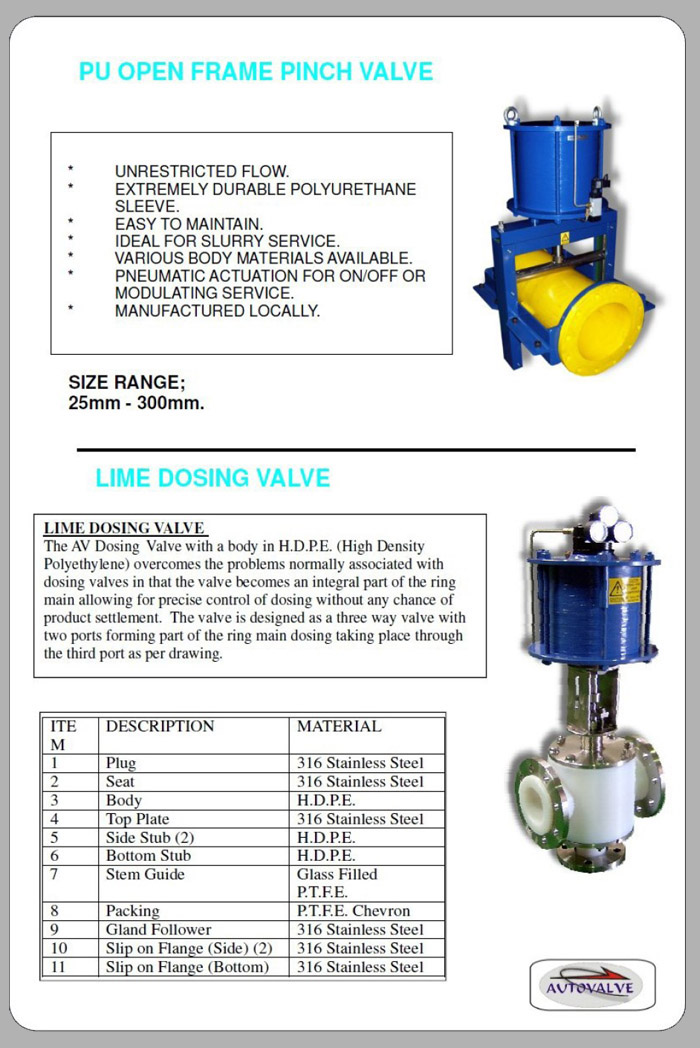 PU OPEN FRAME PINCH VALVE

* UNRESTRICTED FLOW.
* EXTREMELY DURABLE POLYURETHANE SLEEVE.
* EASY TO MAINTAIN.
* IDEAL FOR SLURRY SERVICE.
* VARIOUS BODY MATERIALS AVAILABLE.
* PNEUMATIC ACTUATION FOR ON/OFF OR MODULATING SERVICE.
* MANUFACTURED LOCALLY.

SIZE RANGE;
25mm - 300mm.

LIME DOSING VALVE

LIME DOSING VALVE
The AV Dosing Valve with a body in H.D.P.E. (High Density Polyethylene) overcomes the problems normally associated with dosing valves in that the valve becomes an integral part of the ring main allowing for precise control of dosing without any chance of product settlement. The valve is designed as a three way valve with two ports forming part of the ring main dosing taking place through the third port as per drawing.

| ITE M | DESCRIPTION | MATERIAL |
|---|---|---|
| 1 | Plug | 316 Stainless Steel |
| 2 | Seat | 316 Stainless Steel |
| 3 | Body | H.D.P.E. |
| 4 | Top Plate | 316 Stainless Steel |
| 5 | Side Stub (2) | H.D.P.E. |
| 6 | Bottom Stub | H.D.P.E. |
| 7 | Stem Guide | Glass Filled P.T.F.E. |
| 8 | Packing | P.T.F.E. Chevron |
| 9 | Gland Follower | 316 Stainless Steel |
| 10 | Slip on Flange (Side) (2) | 316 Stainless Steel |
| 11 | Slip on Flange (Bottom) | 316 Stainless Steel |

AUTOVALVE